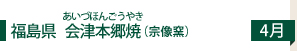 あいづほんごうやき
福島県　会津本郷焼（宗像窯）

4月